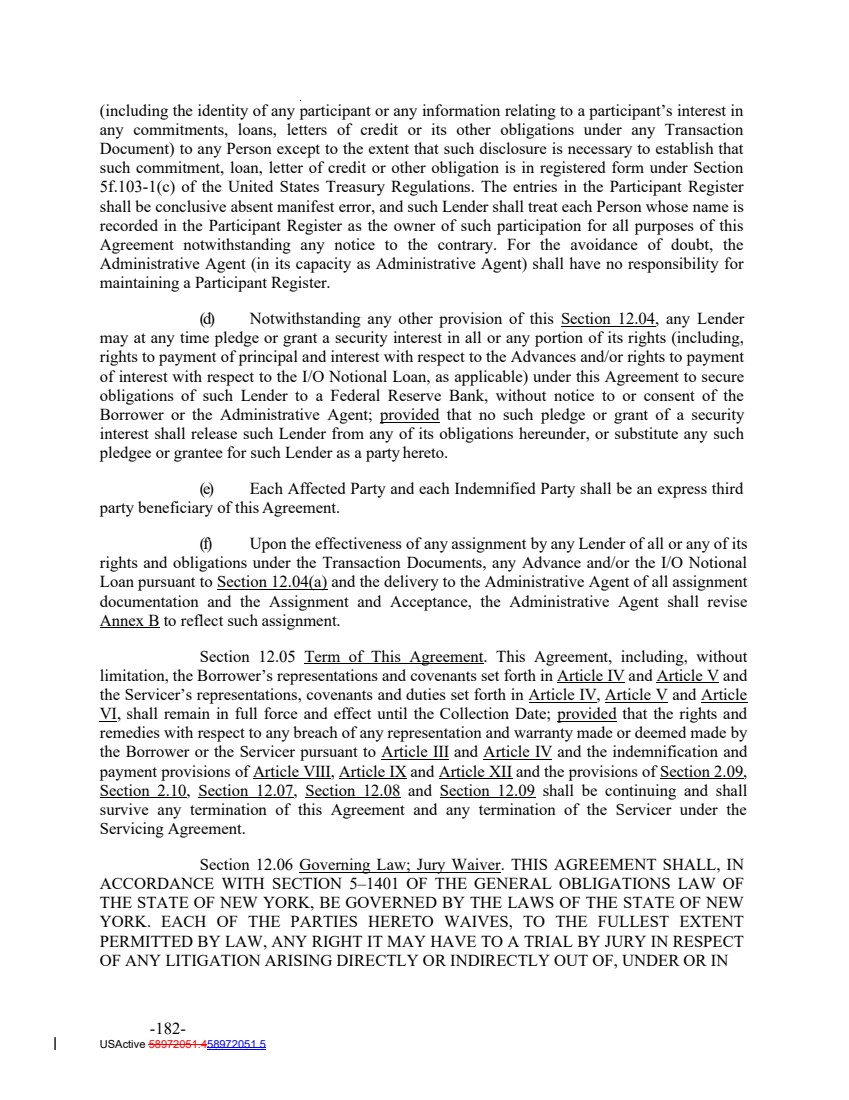 (including the identity of any participant or any information relating to a participant's interest in any commitments, loans, letters of credit or its other obligations under any Transaction Document) to any Person except to the extent that such disclosure is necessary to establish that such commitment, loan, letter of credit or other obligation is in registered form under Section 5f.103-1(c) of the United States Treasury Regulations. The entries in the Participant Register shall be conclusive absent manifest error, and such Lender shall treat each Person whose name is recorded in the Participant Register as the owner of such participation for all purposes of this Agreement notwithstanding any notice to the contrary. For the avoidance of doubt, the Administrative Agent (in its capacity as Administrative Agent) shall have no responsibility for maintaining a Participant Register.

(d) Notwithstanding any other provision of this Section 12.04, any Lender may at any time pledge or grant a security interest in all or any portion of its rights (including, rights to payment of principal and interest with respect to the Advances and/or rights to payment of interest with respect to the I/O Notional Loan, as applicable) under this Agreement to secure obligations of such Lender to a Federal Reserve Bank, without notice to or consent of the Borrower or the Administrative Agent; provided that no such pledge or grant of a security interest shall release such Lender from any of its obligations hereunder, or substitute any such pledgee or grantee for such Lender as a party hereto.

(e) Each Affected Party and each Indemnified Party shall be an express third party beneficiary of this Agreement.

(f) Upon the effectiveness of any assignment by any Lender of all or any of its rights and obligations under the Transaction Documents, any Advance and/or the I/O Notional Loan pursuant to Section 12.04(a) and the delivery to the Administrative Agent of all assignment documentation and the Assignment and Acceptance, the Administrative Agent shall revise Annex B to reflect such assignment.

Section 12.05 Term of This Agreement. This Agreement, including, without limitation, the Borrower's representations and covenants set forth in Article IV and Article V and the Servicer's representations, covenants and duties set forth in Article IV, Article V and Article VI, shall remain in full force and effect until the Collection Date; provided that the rights and remedies with respect to any breach of any representation and warranty made or deemed made by the Borrower or the Servicer pursuant to Article III and Article IV and the indemnification and payment provisions of Article VIII, Article IX and Article XII and the provisions of Section 2.09, Section 2.10, Section 12.07, Section 12.08 and Section 12.09 shall be continuing and shall survive any termination of this Agreement and any termination of the Servicer under the Servicing Agreement.

Section 12.06 Governing Law; Jury Waiver. THIS AGREEMENT SHALL, IN ACCORDANCE WITH SECTION 5–1401 OF THE GENERAL OBLIGATIONS LAW OF THE STATE OF NEW YORK, BE GOVERNED BY THE LAWS OF THE STATE OF NEW YORK. EACH OF THE PARTIES HERETO WAIVES, TO THE FULLEST EXTENT PERMITTED BY LAW, ANY RIGHT IT MAY HAVE TO A TRIAL BY JURY IN RESPECT OF ANY LITIGATION ARISING DIRECTLY OR INDIRECTLY OUT OF, UNDER OR IN

-182-
USActive 58972051.458972051.5